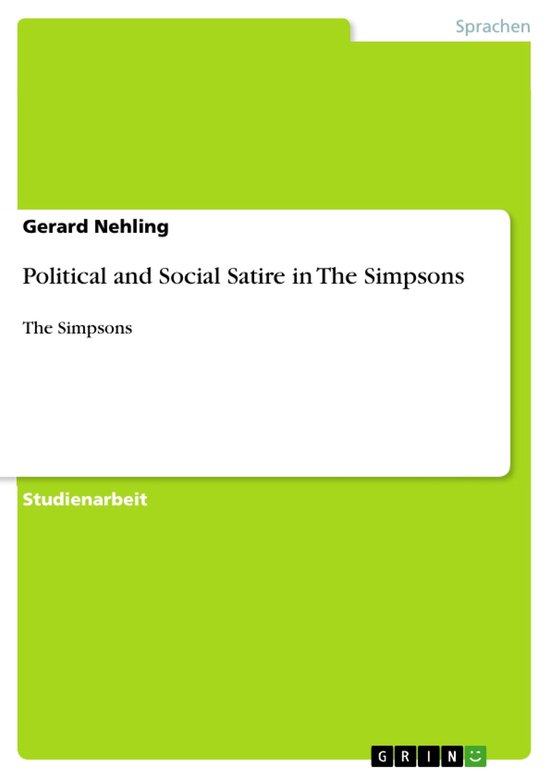 Sprachen

Gerard Nehling

Political and Social Satire in The Simpsons

The Simpsons

Studienarbeit

GRIN